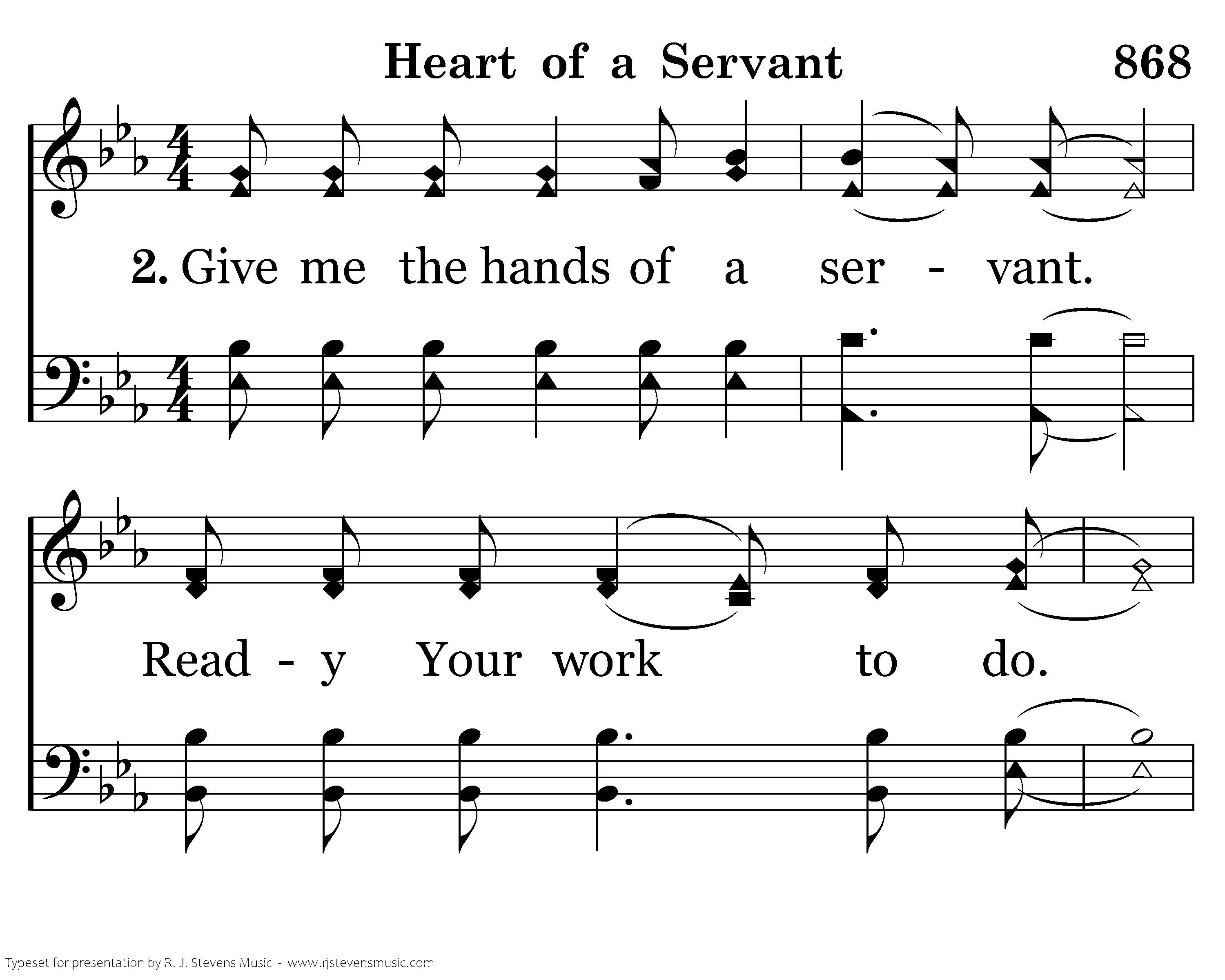 Heart of a Servant 868

2. Give me the hands of a ser - vant.

Read - y Your work to do.

Typeset for presentation by R. J. Stevens Music - www.rjstevensmusic.com